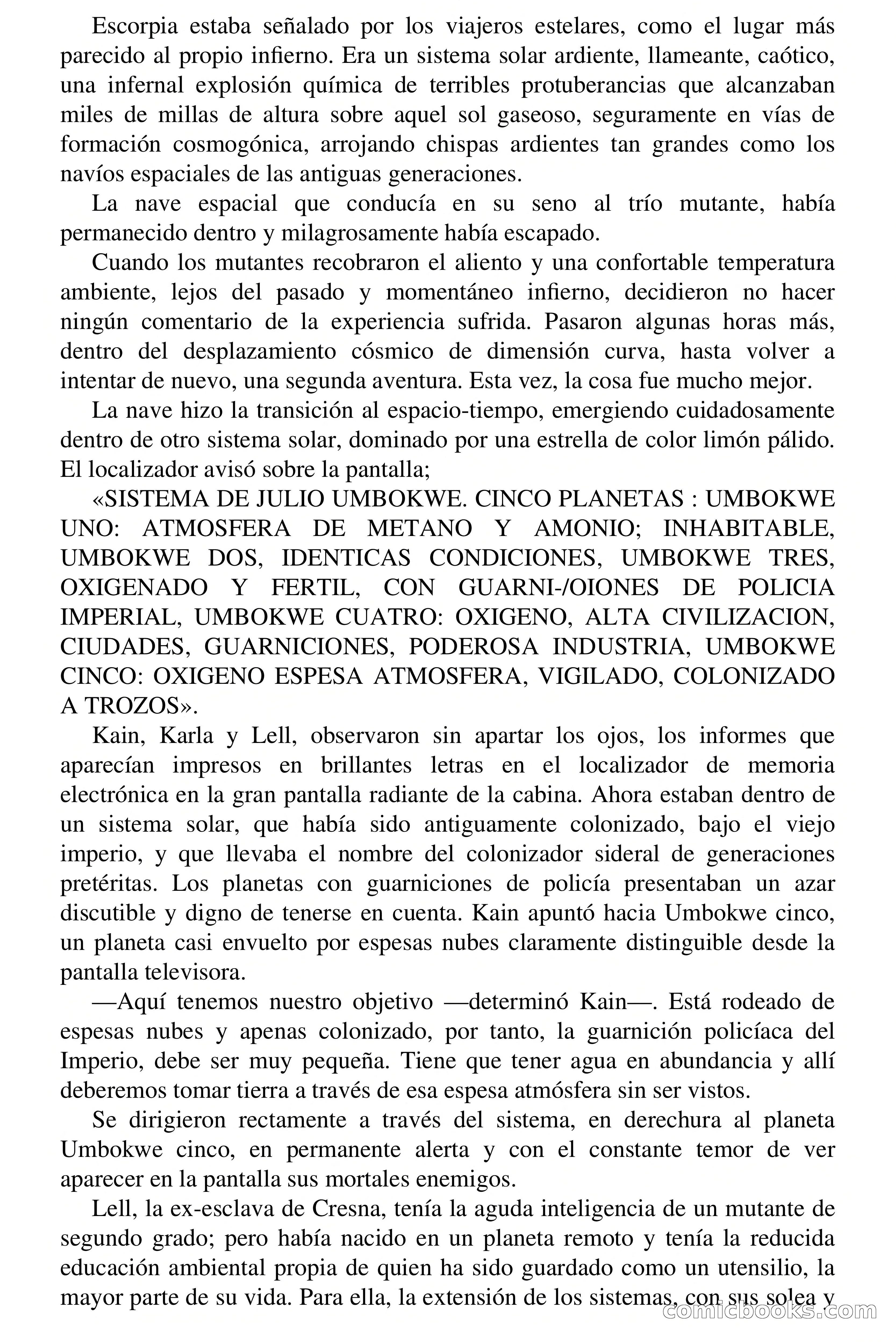 Escorpia estaba señalado por los viajeros estelares, como el lugar más parecido al propio infierno. Era un sistema solar ardiente, llameante, caótico, una infernal explosión química de terribles protuberancias que alcanzaban miles de millas de altura sobre aquel sol gaseoso, seguramente en vías de formación cosmogónica, arrojando chispas ardientes tan grandes como los navíos espaciales de las antiguas generaciones.

La nave espacial que conducía en su seno al trío mutante, había permanecido dentro y milagrosamente había escapado.

Cuando los mutantes recobraron el aliento y una confortable temperatura ambiente, lejos del pasado y momentáneo infierno, decidieron no hacer ningún comentario de la experiencia sufrida. Pasaron algunas horas más, dentro del desplazamiento cósmico de dimensión curva, hasta volver a intentar de nuevo, una segunda aventura. Esta vez, la cosa fue mucho mejor.

La nave hizo la transición al espacio-tiempo, emergiendo cuidadosamente dentro de otro sistema solar, dominado por una estrella de color limón pálido. El localizador avisó sobre la pantalla;

«SISTEMA DE JULIO UMBOKWE. CINCO PLANETAS : UMBOKWE UNO: ATMOSFERA DE METANO Y AMONIO; INHABITABLE, UMBOKWE DOS, IDENTICAS CONDICIONES, UMBOKWE TRES, OXIGENADO Y FERTIL, CON GUARNI-/OIONES DE POLICIA IMPERIAL, UMBOKWE CUATRO: OXIGENO, ALTA CIVILIZACION, CIUDADES, GUARNICIONES, PODEROSA INDUSTRIA, UMBOKWE CINCO: OXIGENO ESPESA ATMOSFERA, VIGILADO, COLONIZADO A TROZOS».

Kain, Karla y Lell, observaron sin apartar los ojos, los informes que aparecían impresos en brillantes letras en el localizador de memoria electrónica en la gran pantalla radiante de la cabina. Ahora estaban dentro de un sistema solar, que había sido antiguamente colonizado, bajo el viejo imperio, y que llevaba el nombre del colonizador sideral de generaciones pretéritas. Los planetas con guarniciones de policía presentaban un azar discutible y digno de tenerse en cuenta. Kain apuntó hacia Umbokwe cinco, un planeta casi envuelto por espesas nubes claramente distinguible desde la pantalla televisora.

—Aquí tenemos nuestro objetivo —determinó Kain—. Está rodeado de espesas nubes y apenas colonizado, por tanto, la guarnición policíaca del Imperio, debe ser muy pequeña. Tiene que tener agua en abundancia y allí deberemos tomar tierra a través de esa espesa atmósfera sin ser vistos.

Se dirigieron rectamente a través del sistema, en derechura al planeta Umbokwe cinco, en permanente alerta y con el constante temor de ver aparecer en la pantalla sus mortales enemigos.

Lell, la ex-esclava de Cresna, tenía la aguda inteligencia de un mutante de segundo grado; pero había nacido en un planeta remoto y tenía la reducida educación ambiental propia de quien ha sido guardado como un utensilio, la mayor parte de su vida. Para ella, la extensión de los sistemas, con sus solea y

comicbooks.com